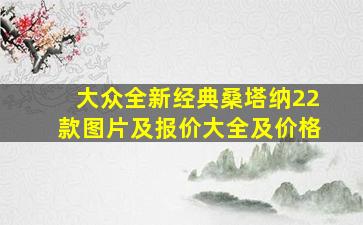 大众全新经典桑塔纳22款图片及报价大全及价格